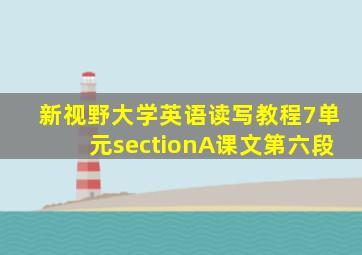 新视野大学英语读写教程7单元sectionA课文第六段